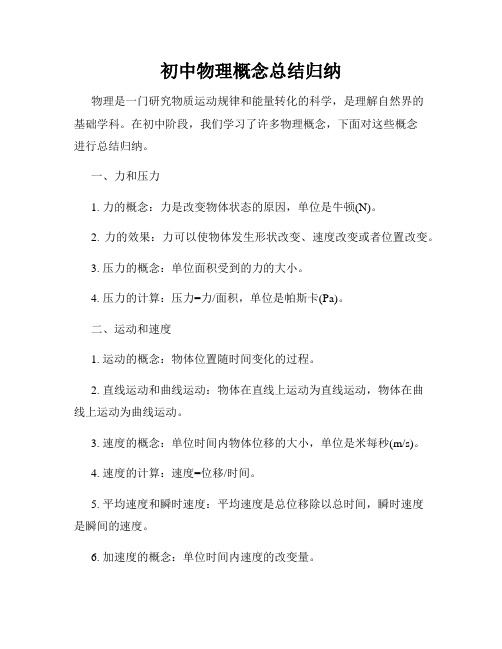 初中物理概念总结归纳

物理是一门研究物质运动规律和能量转化的科学，是理解自然界的基础学科。在初中阶段，我们学习了许多物理概念，下面对这些概念进行总结归纳。

一、力和压力

1. 力的概念：力是改变物体状态的原因，单位是牛顿(N)。

2. 力的效果：力可以使物体发生形状改变、速度改变或者位置改变。

3. 压力的概念：单位面积受到的力的大小。

4. 压力的计算：压力=力/面积，单位是帕斯卡(Pa)。

二、运动和速度

1. 运动的概念：物体位置随时间变化的过程。

2. 直线运动和曲线运动：物体在直线上运动为直线运动，物体在曲线上运动为曲线运动。

3. 速度的概念：单位时间内物体位移的大小，单位是米每秒(m/s)。

4. 速度的计算：速度=位移/时间。

5. 平均速度和瞬时速度：平均速度是总位移除以总时间，瞬时速度是瞬间的速度。

6. 加速度的概念：单位时间内速度的改变量。